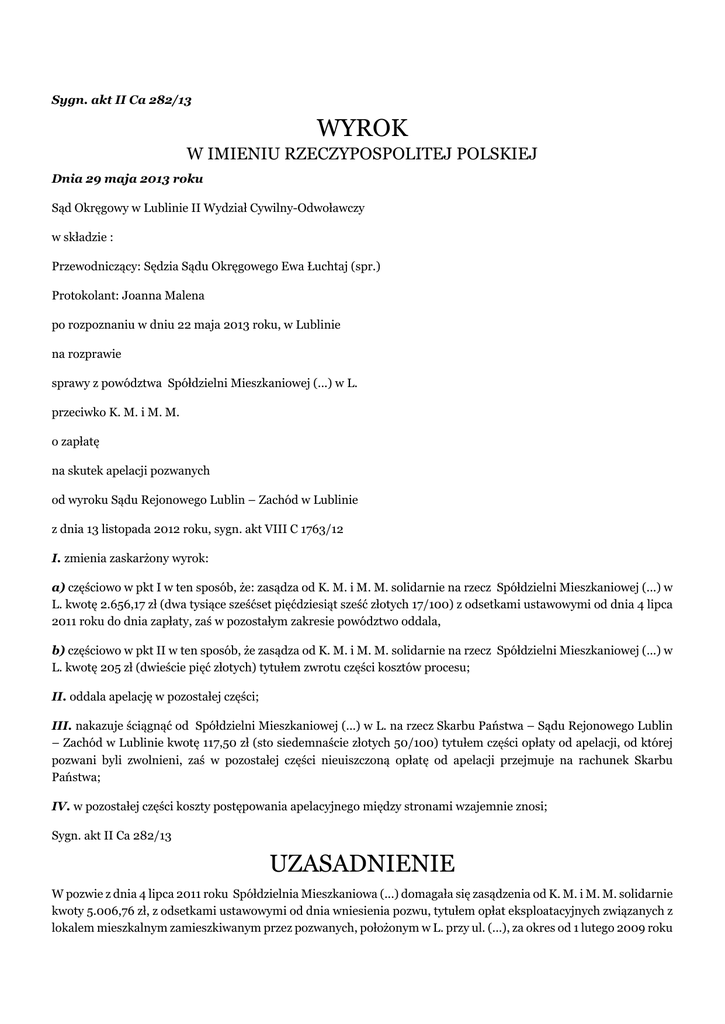 Sygn. akt II Ca 282/13

WYROK
W IMIENIU RZECZYPOSPOLITEJ POLSKIEJ

Dnia 29 maja 2013 roku

Sąd Okręgowy w Lublinie II Wydział Cywilny-Odwoławczy

w składzie :

Przewodniczący: Sędzia Sądu Okręgowego Ewa Łuchtaj (spr.)

Protokolant: Joanna Malena

po rozpoznaniu w dniu 22 maja 2013 roku, w Lublinie

na rozprawie

sprawy z powództwa Spółdzielni Mieszkaniowej (...) w L.

przeciwko K. M. i M. M.

o zapłatę

na skutek apelacji pozwanych

od wyroku Sądu Rejonowego Lublin – Zachód w Lublinie

z dnia 13 listopada 2012 roku, sygn. akt VIII C 1763/12

I. zmienia zaskarżony wyrok:

a) częściowo w pkt I w ten sposób, że: zasądza od K. M. i M. M. solidarnie na rzecz Spółdzielni Mieszkaniowej (...) w L. kwotę 2.656,17 zł (dwa tysiące sześćset pięćdziesiąt sześć złotych 17/100) z odsetkami ustawowymi od dnia 4 lipca 2011 roku do dnia zapłaty, zaś w pozostałym zakresie powództwo oddala,

b) częściowo w pkt II w ten sposób, że zasądza od K. M. i M. M. solidarnie na rzecz Spółdzielni Mieszkaniowej (...) w L. kwotę 205 zł (dwieście pięć złotych) tytułem zwrotu części kosztów procesu;

II. oddala apelację w pozostałej części;

III. nakazuje ściągnąć od Spółdzielni Mieszkaniowej (...) w L. na rzecz Skarbu Państwa – Sądu Rejonowego Lublin – Zachód w Lublinie kwotę 117,50 zł (sto siedemnaście złotych 50/100) tytułem części opłaty od apelacji, od której pozwani byli zwolnieni, zaś w pozostałej części nieuiszczoną opłatę od apelacji przejmuje na rachunek Skarbu Państwa;

IV. w pozostałej części koszty postępowania apelacyjnego między stronami wzajemnie znosi;

Sygn. akt II Ca 282/13

UZASADNIENIE

W pozwie z dnia 4 lipca 2011 roku Spółdzielnia Mieszkaniowa (...) domagała się zasądzenia od K. M. i M. M. solidarnie kwoty 5.006,76 zł, z odsetkami ustawowymi od dnia wniesienia pozwu, tytułem opłat eksploatacyjnych związanych z lokalem mieszkalnym zamieszkiwanym przez pozwanych, położonym w L. przy ul. (...), za okres od 1 lutego 2009 roku